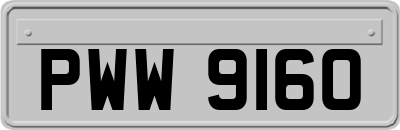 PWW 9160